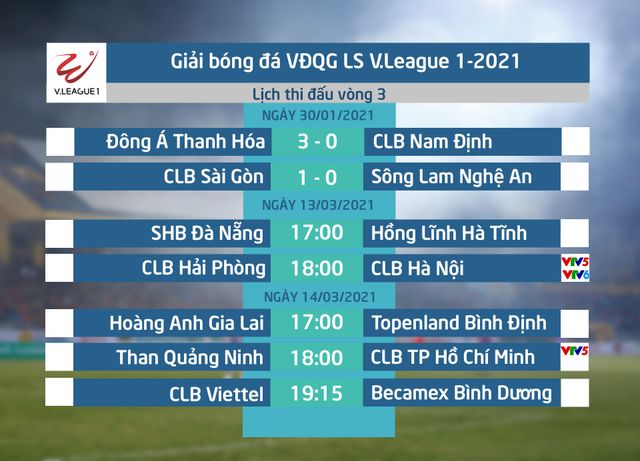 V.LEAGUE 1

Giải bóng đá VĐQG LS V.League 1-2021

Lịch thi đấu vòng 3

NGÀY 30/01/2021

| Đông Á Thanh Hóa | 3 - 0 | CLB Nam Định |
|---|---|---|
| CLB Sài Gòn | 1 - 0 | Sông Lam Nghệ An |

NGÀY 13/03/2021

| SHB Đà Nẵng | 17:00 | Hồng Lĩnh Hà Tĩnh | |
|---|---|---|---|
| CLB Hải Phòng | 18:00 | CLB Hà Nội | VTV5 VTV6 |

NGÀY 14/03/2021

| Hoàng Anh Gia Lai | 17:00 | Topenland Bình Định | |
|---|---|---|---|
| Than Quảng Ninh | 18:00 | CLB TP Hồ Chí Minh | VTV5 |
| CLB Viettel | 19:15 | Becamex Bình Dương | |